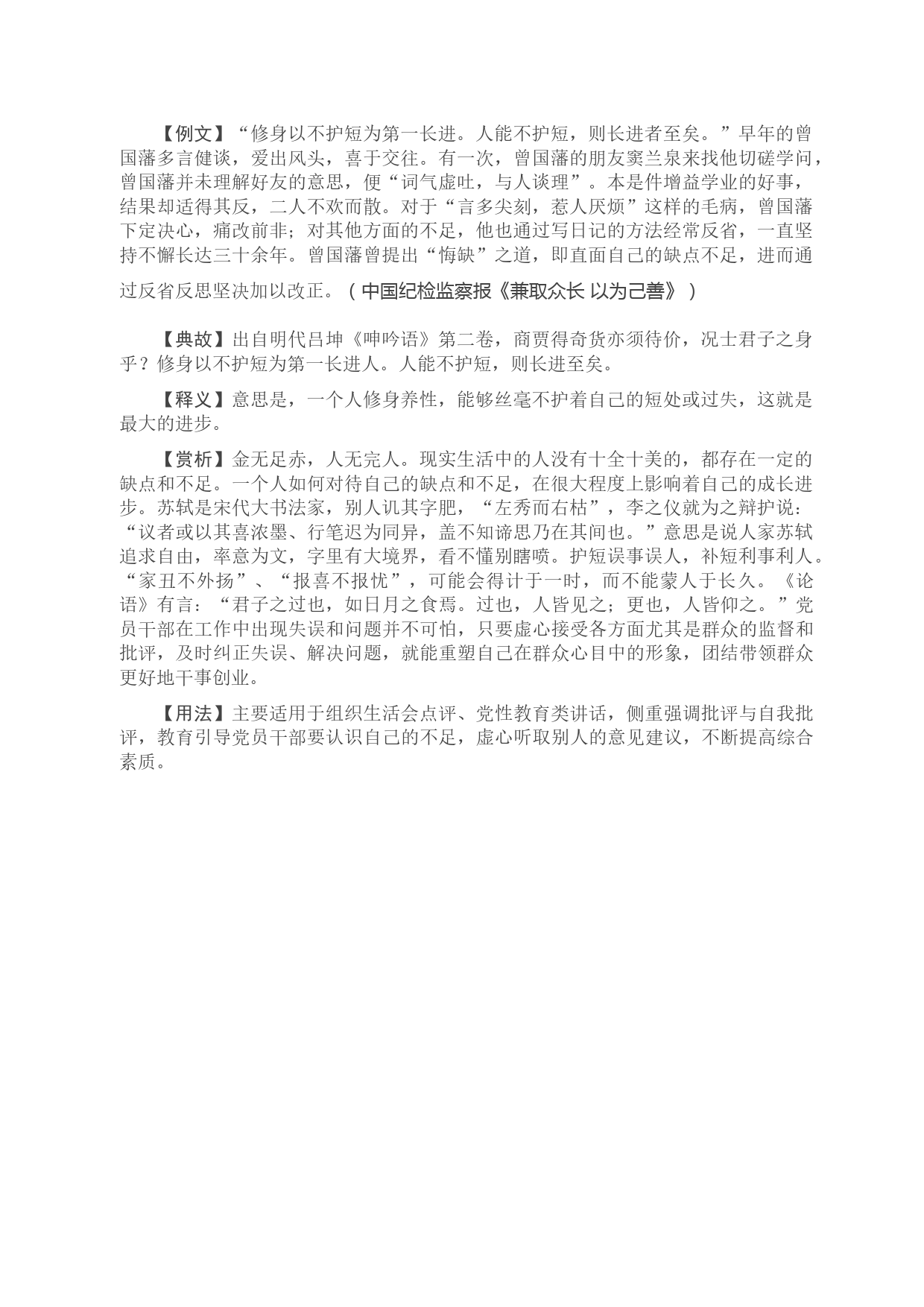 【例文】“修身以不护短为第一长进。人能不护短，则长进者至矣。”早年的曾国藩多言健谈，爱出风头，喜于交往。有一次，曾国藩的朋友窦兰泉来找他切磋学问，曾国藩并未理解好友的意思，便“词气虚吐，与人谈理”。本是件增益学业的好事，结果却适得其反，二人不欢而散。对于“言多尖刻，惹人厌烦”这样的毛病，曾国藩下定决心，痛改前非；对其他方面的不足，他也通过写日记的方法经常反省，一直坚持不懈长达三十余年。曾国藩曾提出“悔缺”之道，即直面自己的缺点不足，进而通过反省反思坚决加以改正。（中国纪检监察报《兼取众长 以为己善》）

【典故】出自明代吕坤《呻吟语》第二卷，商贾得奇货亦须待价，况士君子之身乎？修身以不护短为第一长进人。人能不护短，则长进至矣。

【释义】意思是，一个人修身养性，能够丝毫不护着自己的短处或过失，这就是最大的进步。

【赏析】金无足赤，人无完人。现实生活中的人没有十全十美的，都存在一定的缺点和不足。一个人如何对待自己的缺点和不足，在很大程度上影响着自己的成长进步。苏轼是宋代大书法家，别人讥其字肥，“左秀而右枯”，李之仪就为之辩护说：“议者或以其喜浓墨、行笔迟为同异，盖不知谛思乃在其间也。”意思是说人家苏轼追求自由，率意为文，字里有大境界，看不懂别瞎喷。护短误事误人，补短利事利人。“家丑不外扬”、“报喜不报忧”，可能会得计于一时，而不能蒙人于长久。《论语》有言：“君子之过也，如日月之食焉。过也，人皆见之；更也，人皆仰之。”党员干部在工作中出现失误和问题并不可怕，只要虚心接受各方面尤其是群众的监督和批评，及时纠正失误、解决问题，就能重塑自己在群众心目中的形象，团结带领群众更好地干事创业。

【用法】主要适用于组织生活会点评、党性教育类讲话，侧重强调批评与自我批评，教育引导党员干部要认识自己的不足，虚心听取别人的意见建议，不断提高综合素质。